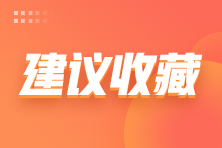 建议收藏